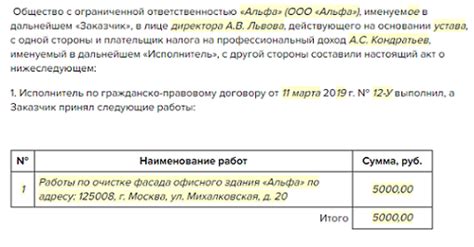 Общество с ограниченной ответственностью «Альфа» (ООО «Альфа»), именуемое в дальнейшем «Заказчик», в лице директора А.В. Львова, действующего на основании устава, с одной стороны и плательщик налога на профессиональный доход А.С. Кондратьев, именуемый в дальнейшем «Исполнитель», с другой стороны составили настоящий акт о нижеследующем:

1. Исполнитель по гражданско-правовому договору от 11 марта 2019 г. № 12-У выполнил, а Заказчик принял следующие работы:

| № | Наименование работ | Сумма, руб. |
|---|---|---|
| 1 | Работы по очистке фасада офисного здания «Альфа» по адресу: 125008, г. Москва, ул. Михалковская, д. 20 | 5000,00 |
| | Итого | 5000,00 |